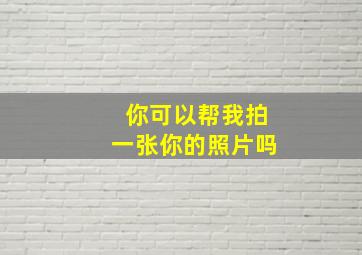 你可以帮我拍
一张你的照片吗